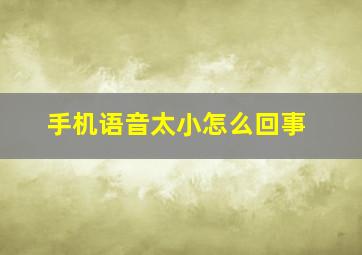 手机语音太小怎么回事